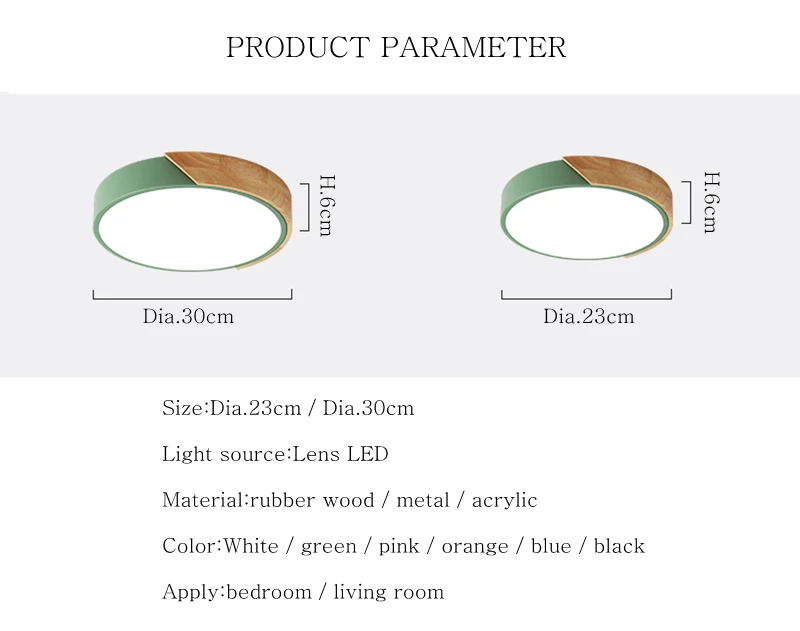 PRODUCT PARAMETER

H.6cm

Dia.30cm

H.6cm

Dia.23cm

Size:Dia.23cm / Dia.30cm

Light source:Lens LED

Material:rubber wood / metal / acrylic

Color:White / green / pink / orange / blue / black

Apply:bedroom / living room